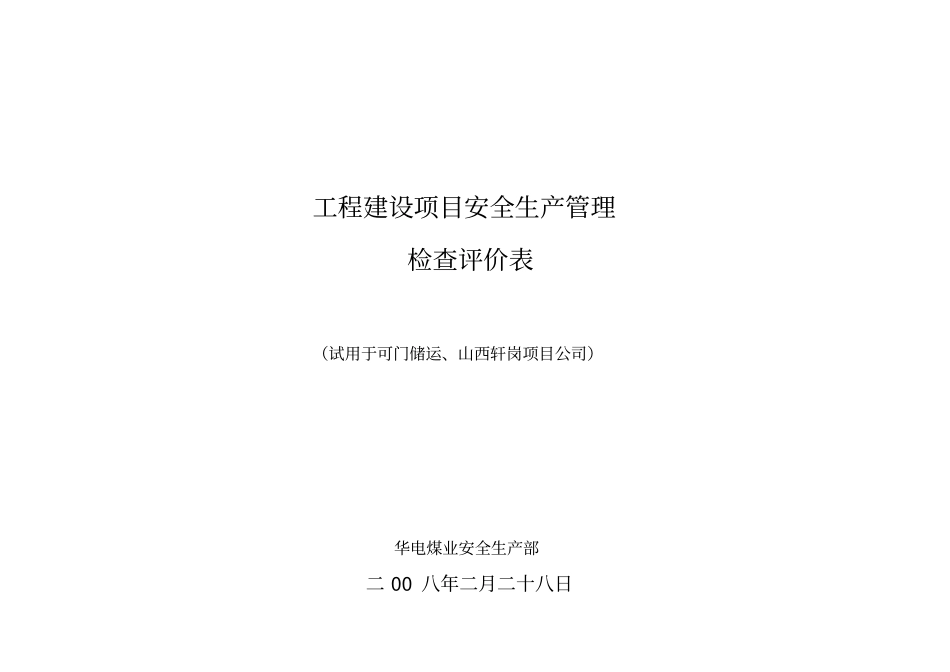 工程建设项目安全生产管理

检查评价表

（试用于可门储运、山西轩岗项目公司）

华电煤业安全生产部

二 00 八年二月二十八日